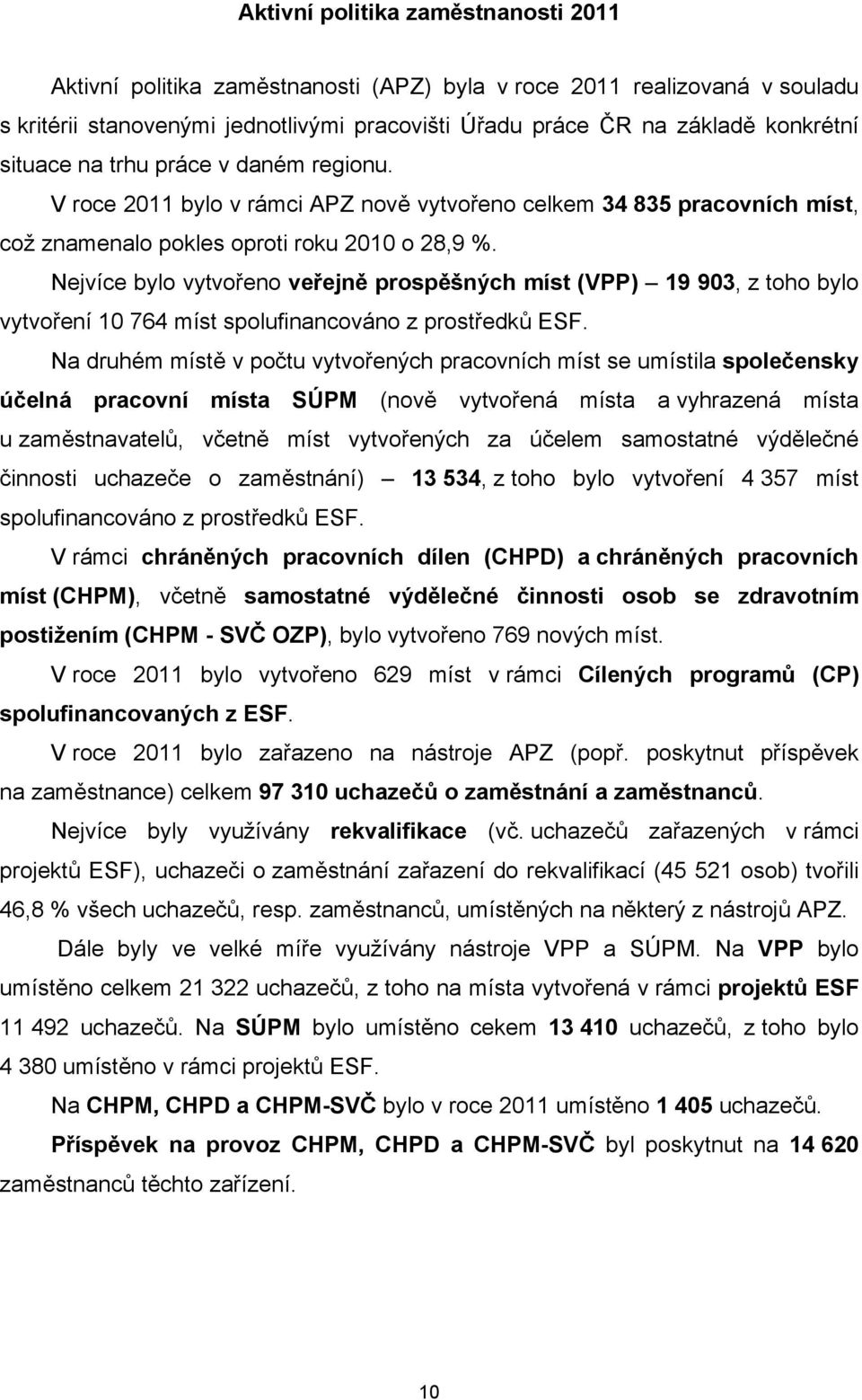 Aktivní politika zaměstnanosti 2011

Aktivní politika zaměstnanosti (APZ) byla v roce 2011 realizovaná v souladu s kritérii stanovenými jednotlivými pracovišti Úřadu práce ČR na základě konkrétní situace na trhu práce v daném regionu. V roce 2011 bylo v rámci APZ nově vytvořeno celkem 34 835 pracovních míst, což znamenalo pokles oproti roku 2010 o 28,9 %.

Nejvíce bylo vytvořeno veřejně prospěšných míst (VPP) – 19 903, z toho bylo vytvoření 10 764 míst spolufinancováno z prostředků ESF.

Na druhém místě v počtu vytvořených pracovních míst se umístila společensky účelná pracovní místa SÚPM (nově vytvořená místa a vyhrazená místa u zaměstnavatelů, včetně míst vytvořených za účelem samostatné výdělečné činnosti uchazeče o zaměstnání) – 13 534, z toho bylo vytvoření 4 357 míst spolufinancováno z prostředků ESF.

V rámci chráněných pracovních dílen (CHPD) a chráněných pracovních míst (CHPM), včetně samostatné výdělečné činnosti osob se zdravotním postižením (CHPM - SVČ OZP), bylo vytvořeno 769 nových míst.

V roce 2011 bylo vytvořeno 629 míst v rámci Cílených programů (CP) spolufinancovaných z ESF.

V roce 2011 bylo zařazeno na nástroje APZ (popř. poskytnut příspěvek na zaměstnance) celkem 97 310 uchazečů o zaměstnání a zaměstnanců.

Nejvíce byly využívány rekvalifikace (vč. uchazečů zařazených v rámci projektů ESF), uchazeči o zaměstnání zařazení do rekvalifikací (45 521 osob) tvořili 46,8 % všech uchazečů, resp. zaměstnanců, umístěných na některý z nástrojů APZ.

Dále byly ve velké míře využívány nástroje VPP a SÚPM. Na VPP bylo umístěno celkem 21 322 uchazečů, z toho na místa vytvořená v rámci projektů ESF 11 492 uchazečů. Na SÚPM bylo umístěno cekem 13 410 uchazečů, z toho bylo 4 380 umístěno v rámci projektů ESF.

Na CHPM, CHPD a CHPM-SVČ bylo v roce 2011 umístěno 1 405 uchazečů.

Příspěvek na provoz CHPM, CHPD a CHPM-SVČ byl poskytnut na 14 620 zaměstnanců těchto zařízení.

10